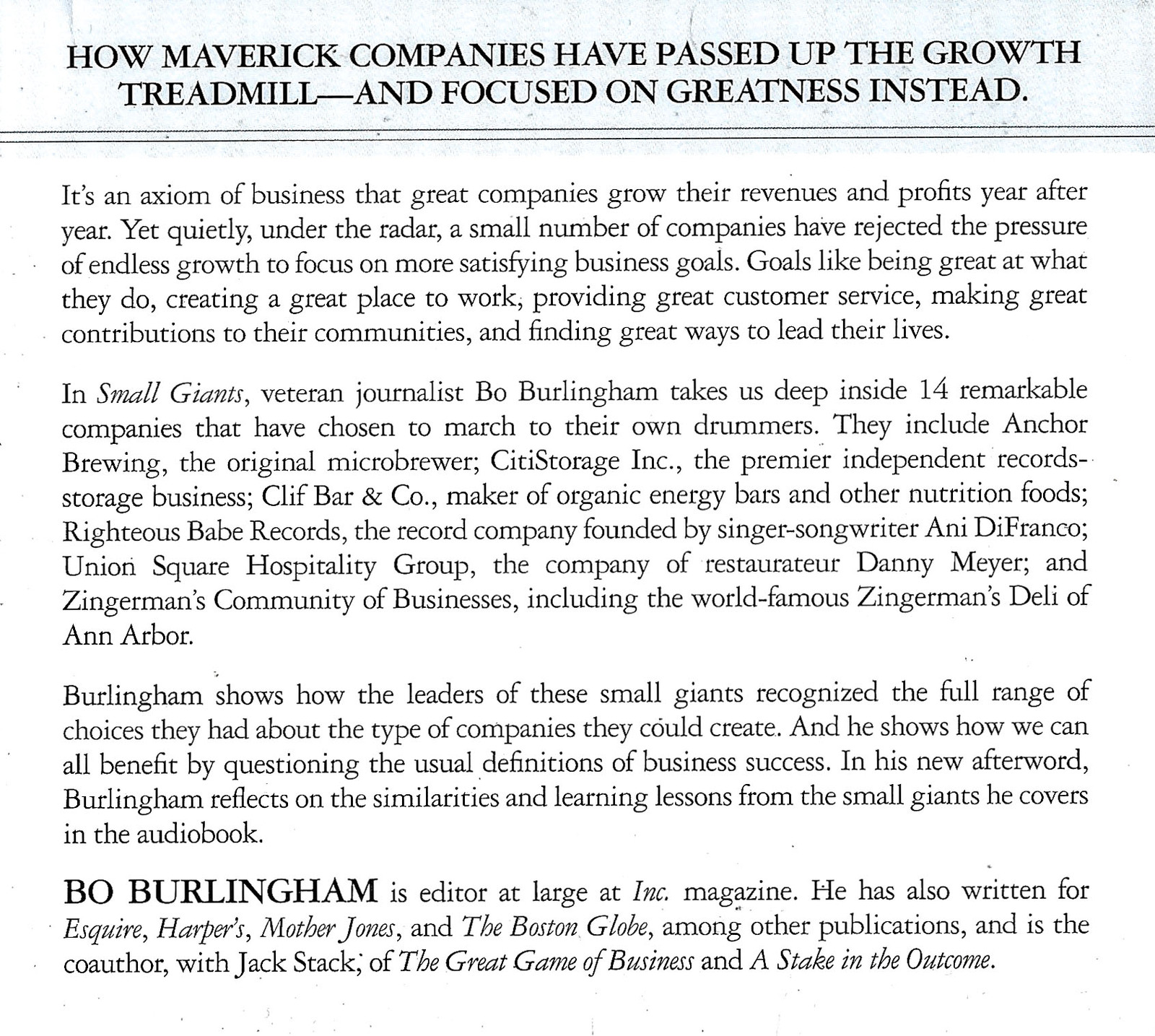 HOW MAVERICK COMPANIES HAVE PASSED UP THE GROWTH TREADMILL—AND FOCUSED ON GREATNESS INSTEAD.

It's an axiom of business that great companies grow their revenues and profits year after year. Yet quietly, under the radar, a small number of companies have rejected the pressure of endless growth to focus on more satisfying business goals. Goals like being great at what they do, creating a great place to work, providing great customer service, making great contributions to their communities, and finding great ways to lead their lives.

In Small Giants, veteran journalist Bo Burlingham takes us deep inside 14 remarkable companies that have chosen to march to their own drummers. They include Anchor Brewing, the original microbrewer; CitiStorage Inc., the premier independent records-storage business; Clif Bar & Co., maker of organic energy bars and other nutrition foods; Righteous Babe Records, the record company founded by singer-songwriter Ani DiFranco; Union Square Hospitality Group, the company of restaurateur Danny Meyer; and Zingerman's Community of Businesses, including the world-famous Zingerman's Deli of Ann Arbor.

Burlingham shows how the leaders of these small giants recognized the full range of choices they had about the type of companies they could create. And he shows how we can all benefit by questioning the usual definitions of business success. In his new afterword, Burlingham reflects on the similarities and learning lessons from the small giants he covers in the audiobook.

BO BURLINGHAM is editor at large at Inc. magazine. He has also written for Esquire, Harper's, Mother Jones, and The Boston Globe, among other publications, and is the coauthor, with Jack Stack, of The Great Game of Business and A Stake in the Outcome.